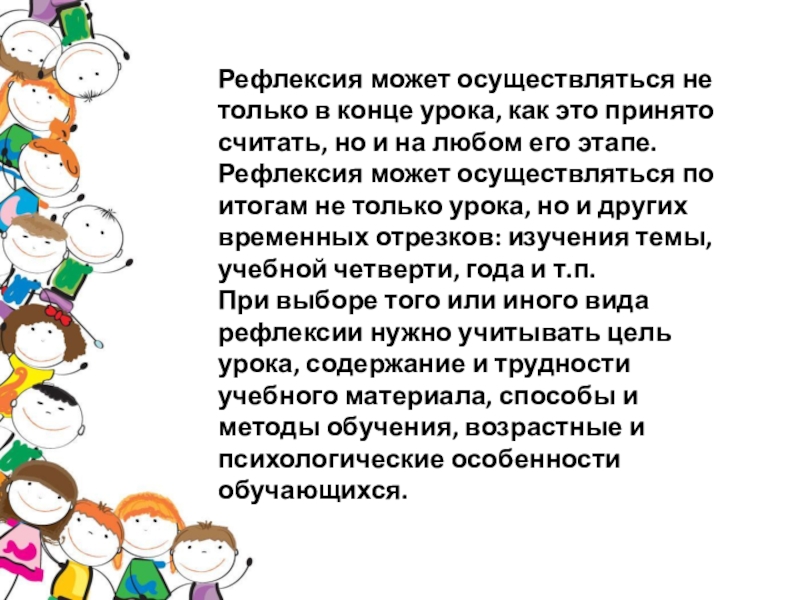 Рефлексия может осуществляться не только в конце урока, как это принято считать, но и на любом его этапе.

Рефлексия может осуществляться по итогам не только урока, но и других временных отрезков: изучения темы, учебной четверти, года и т.п.

При выборе того или иного вида рефлексии нужно учитывать цель урока, содержание и трудности учебного материала, способы и методы обучения, возрастные и психологические особенности обучающихся.